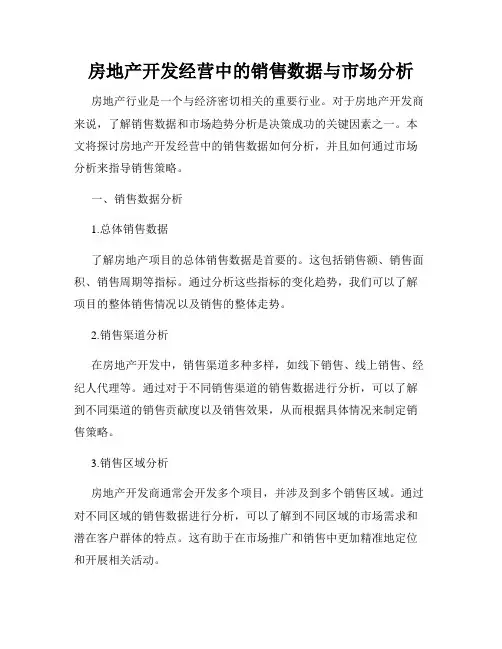 房地产开发经营中的销售数据与市场分析

房地产行业是一个与经济密切相关的重要行业。对于房地产开发商来说，了解销售数据和市场趋势分析是决策成功的关键因素之一。本文将探讨房地产开发经营中的销售数据如何分析，并且如何通过市场分析来指导销售策略。

一、销售数据分析

1.总体销售数据

了解房地产项目的总体销售数据是首要的。这包括销售额、销售面积、销售周期等指标。通过分析这些指标的变化趋势，我们可以了解项目的整体销售情况以及销售的整体走势。

2.销售渠道分析

在房地产开发中，销售渠道多种多样，如线下销售、线上销售、经纪人代理等。通过对于不同销售渠道的销售数据进行分析，可以了解到不同渠道的销售贡献度以及销售效果，从而根据具体情况来制定销售策略。

3.销售区域分析

房地产开发商通常会开发多个项目，并涉及到多个销售区域。通过对不同区域的销售数据进行分析，可以了解到不同区域的市场需求和潜在客户群体的特点。这有助于在市场推广和销售中更加精准地定位和开展相关活动。